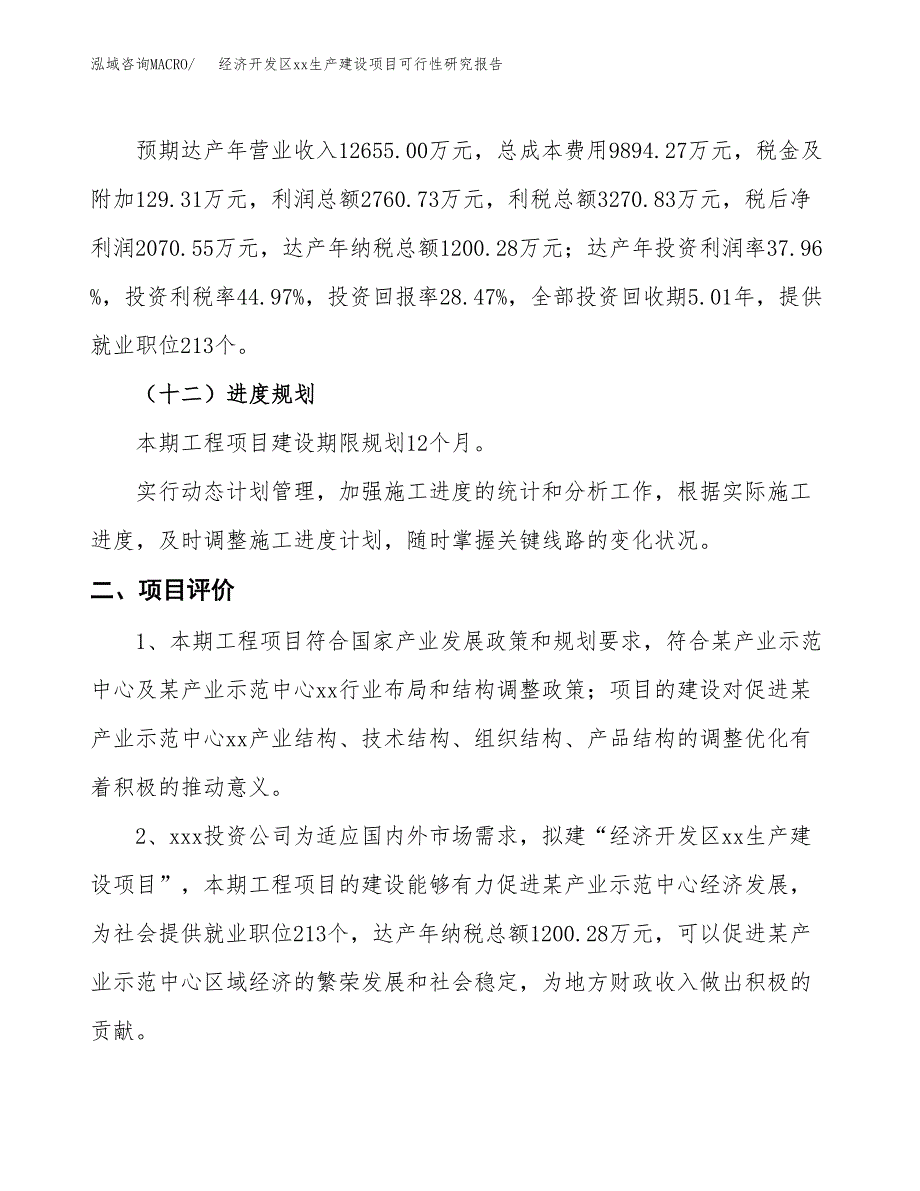 泓域咨询MACRO/　　经济开发区xx生产建设项目可行性研究报告

预期达产年营业收入12655.00万元，总成本费用9894.27万元，税金及附加129.31万元，利润总额2760.73万元，利税总额3270.83万元，税后净利润2070.55万元，达产年纳税总额1200.28万元；达产年投资利润率37.96%，投资利税率44.97%，投资回报率28.47%，全部投资回收期5.01年，提供就业职位213个。

（十二）进度规划

本期工程项目建设期限规划12个月。

实行动态计划管理，加强施工进度的统计和分析工作，根据实际施工进度，及时调整施工进度计划，随时掌握关键线路的变化状况。

二、项目评价

1、本期工程项目符合国家产业发展政策和规划要求，符合某产业示范中心及某产业示范中心xx行业布局和结构调整政策；项目的建设对促进某产业示范中心xx产业结构、技术结构、组织结构、产品结构的调整优化有着积极的推动意义。

2、xxx投资公司为适应国内外市场需求，拟建“经济开发区xx生产建设项目”，本期工程项目的建设能够有力促进某产业示范中心经济发展，为社会提供就业职位213个，达产年纳税总额1200.28万元，可以促进某产业示范中心区域经济的繁荣发展和社会稳定，为地方财政收入做出积极的贡献。